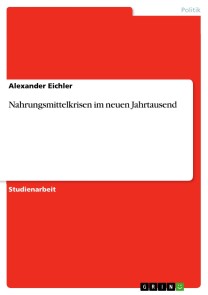 Politik

Alexander Eichler

Nahrungsmittelkrisen im neuen Jahrtausend

Studienarbeit

GRIN